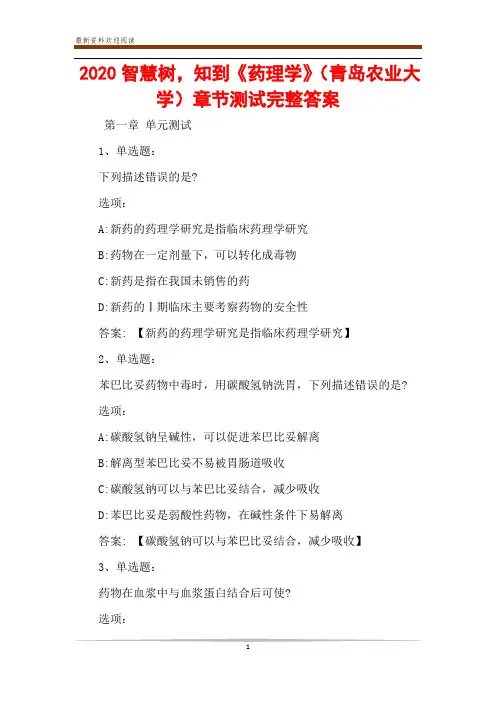 最新资料欢迎阅读

2020 智慧树，知到《药理学》（青岛农业大学）章节测试完整答案

第一章 单元测试

1、单选题：

下列描述错误的是?

选项：

A:新药的药理学研究是指临床药理学研究

B:药物在一定剂量下，可以转化成毒物

C:新药是指在我国未销售的药

D:新药的Ⅰ期临床主要考察药物的安全性

答案：【新药的药理学研究是指临床药理学研究】

2、单选题：

苯巴比妥药物中毒时，用碳酸氢钠洗胃，下列描述错误的是?

选项：

A:碳酸氢钠呈碱性，可以促进苯巴比妥解离

B:解离型苯巴比妥不易被胃肠道吸收

C:碳酸氢钠可以与苯巴比妥结合，减少吸收

D:苯巴比妥是弱酸性药物，在碱性条件下易解离

答案：【碳酸氢钠可以与苯巴比妥结合，减少吸收】

3、单选题：

药物在血浆中与血浆蛋白结合后可使?

选项：

1